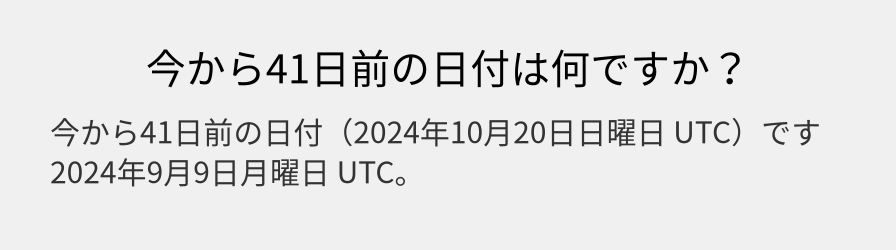 今から41日前の日付は何ですか？

今から41日前の日付（2024年10月20日日曜日 UTC）です
2024年9月9日月曜日 UTC。